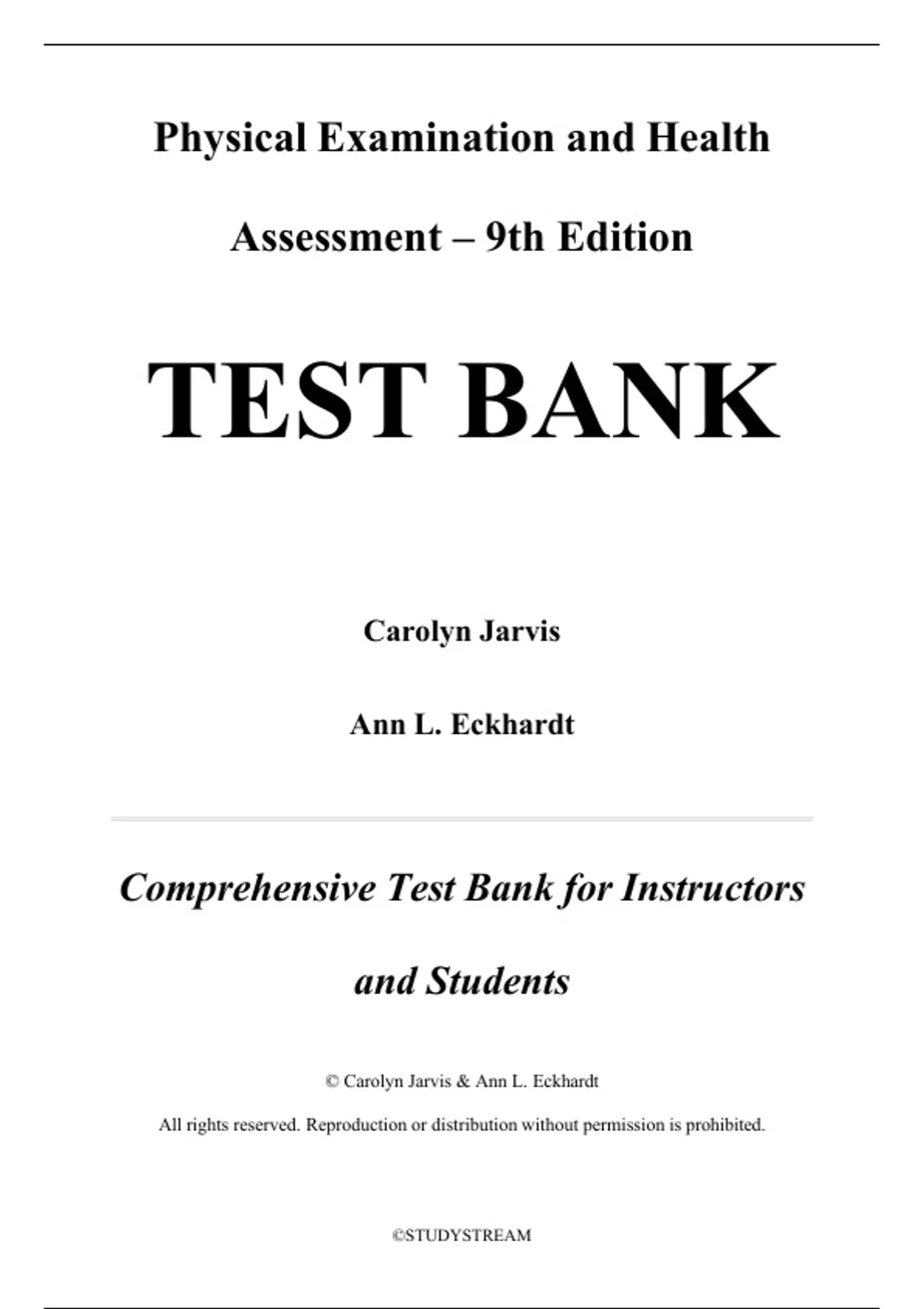 Physical Examination and Health Assessment – 9th Edition

TEST BANK

Carolyn Jarvis

Ann L. Eckhardt

Comprehensive Test Bank for Instructors and Students

© Carolyn Jarvis & Ann L. Eckhardt

All rights reserved. Reproduction or distribution without permission is prohibited.

©STUDYSTREAM